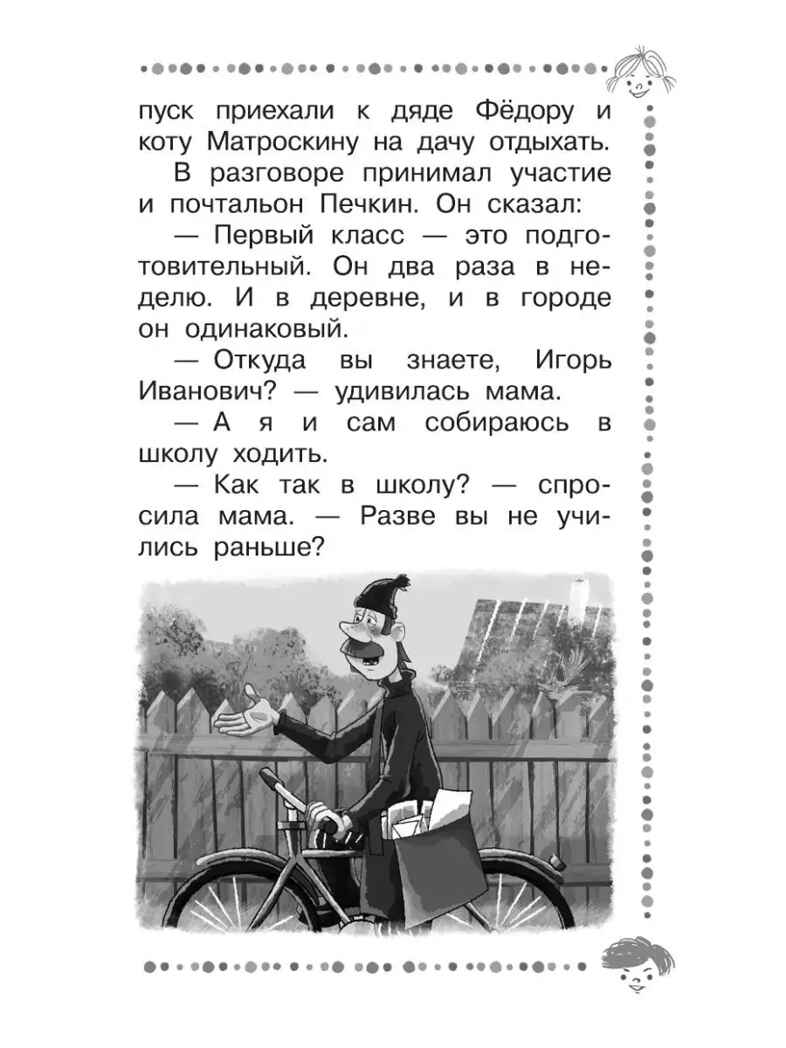 пуск приехали к дяде Фёдору и коту Матроскину на дачу отдыхать.

В разговоре принимал участие и почтальон Печкин. Он сказал:

— Первый класс — это подготовительный. Он два раза в неделю. И в деревне, и в городе он одинаковый.

— Откуда вы знаете, Игорь Иванович? — удивилась мама.

— А я и сам собираюсь в школу ходить.

— Как так в школу? — спросила мама. — Разве вы не учились раньше?